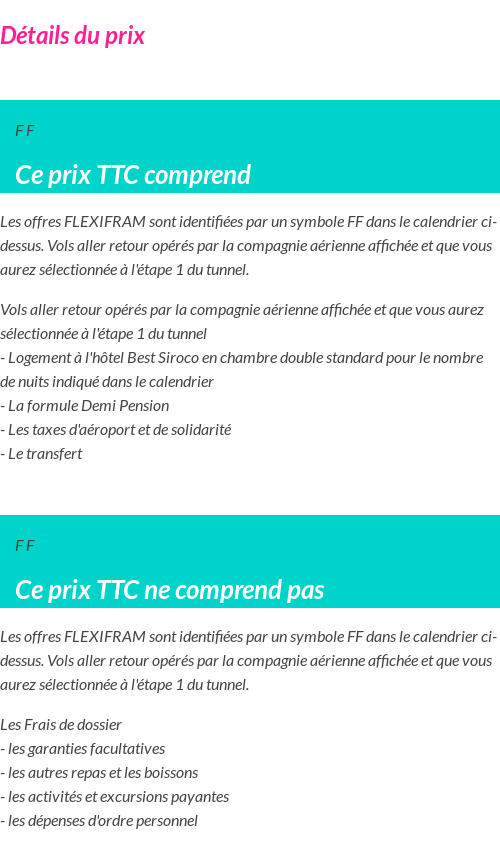 Détails du prix

F F

Ce prix TTC comprend

Les offres FLEXIFRAM sont identifiées par un symbole FF dans le calendrier ci-dessus. Vols aller retour opérés par la compagnie aérienne affichée et que vous aurez sélectionnée à l'étape 1 du tunnel.

Vols aller retour opérés par la compagnie aérienne affichée et que vous aurez sélectionnée à l'étape 1 du tunnel
- Logement à l'hôtel Best Siroco en chambre double standard pour le nombre de nuits indiqué dans le calendrier
- La formule Demi Pension
- Les taxes d'aéroport et de solidarité
- Le transfert

F F

Ce prix TTC ne comprend pas

Les offres FLEXIFRAM sont identifiées par un symbole FF dans le calendrier ci-dessus. Vols aller retour opérés par la compagnie aérienne affichée et que vous aurez sélectionnée à l'étape 1 du tunnel.

Les Frais de dossier
- les garanties facultatives
- les autres repas et les boissons
- les activités et excursions payantes
- les dépenses d'ordre personnel